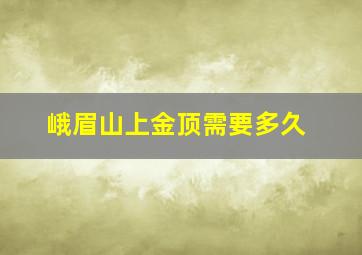 峨眉山上金顶需要多久